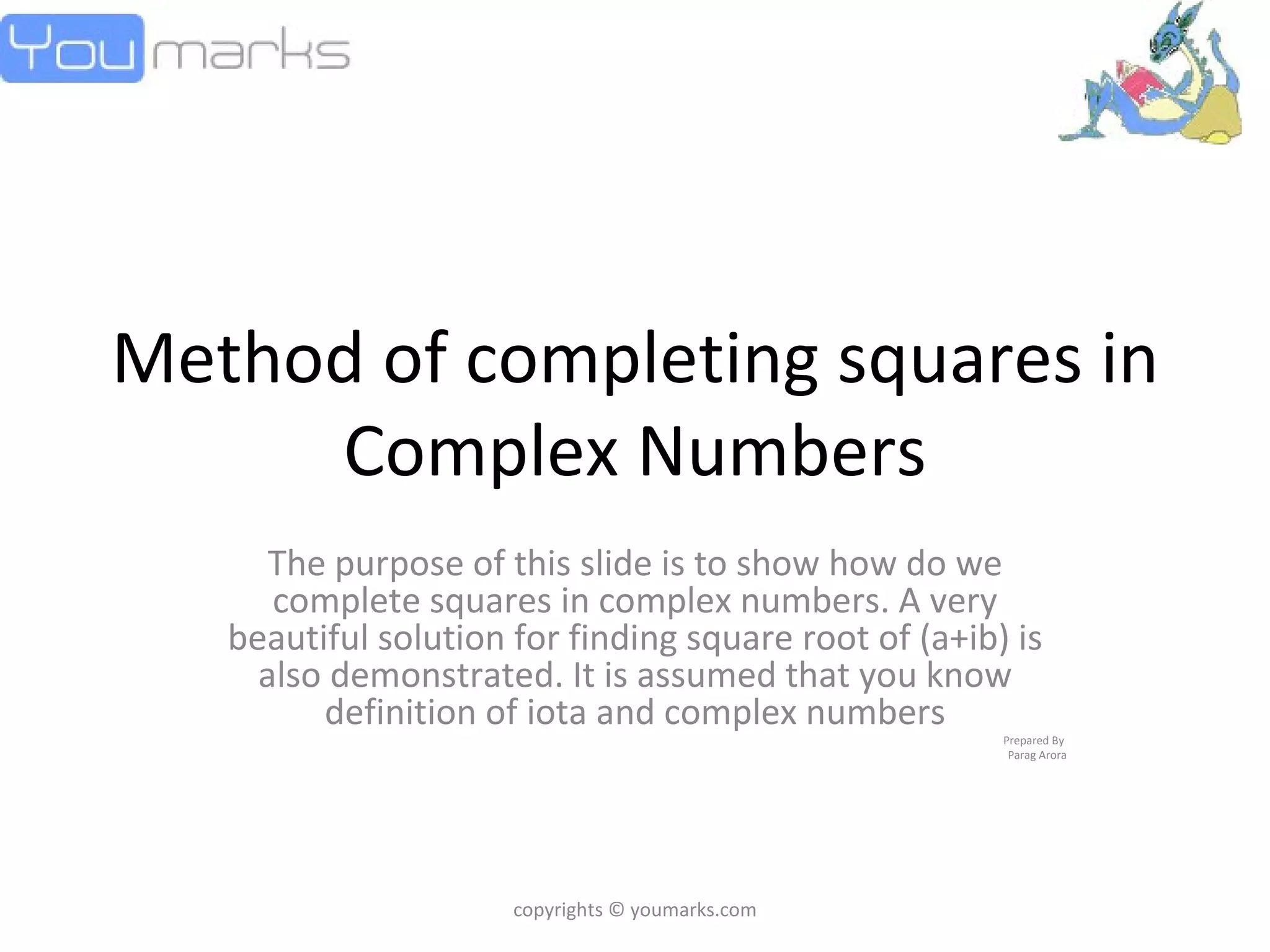 You marks

Method of completing squares in Complex Numbers

The purpose of this slide is to show how do we complete squares in complex numbers. A very beautiful solution for finding square root of (a+ib) is also demonstrated. It is assumed that you know definition of iota and complex numbers

Prepared By
Parag Arora

copyrights © youmarks.com